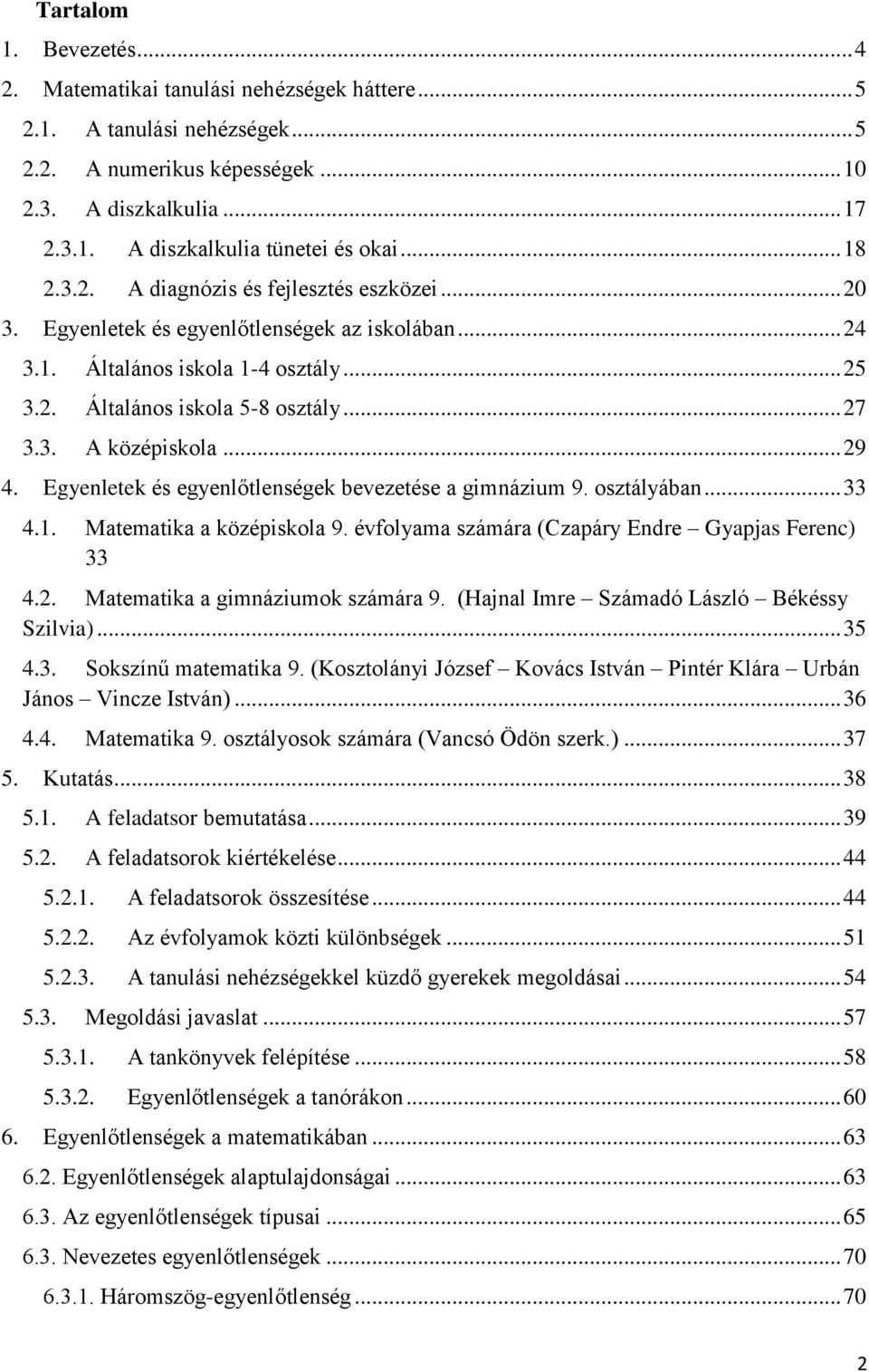 Tartalom

1. Bevezetés...4
2. Matematikai tanulási nehézségek háttere...5
2.1. A tanulási nehézségek...5
2.2. A numerikus képességek...10
2.3. A diszkalkulia...17
2.3.1. A diszkalkulia tünetei és okai...18
2.3.2. A diagnózis és fejlesztés eszközei...20
3. Egyenletek és egyenlőtlenségek az iskolában...24
3.1. Általános iskola 1-4 osztály...25
3.2. Általános iskola 5-8 osztály...27
3.3. A középiskola...29
4. Egyenletek és egyenlőtlenségek bevezetése a gimnázium 9. osztályában...33
4.1. Matematika a középiskola 9. évfolyama számára (Czapáry Endre – Gyapjas Ferenc) 33
4.2. Matematika a gimnáziumok számára 9. (Hajnal Imre – Számadó László – Békéssy Szilvia)...35
4.3. Sokszínű matematika 9. (Kosztolányi József – Kovács István – Pintér Klára – Urbán János – Vincze István)...36
4.4. Matematika 9. osztályosok számára (Vancsó Ödön szerk.)...37
5. Kutatás...38
5.1. A feladatsor bemutatása...39
5.2. A feladatsorok kiértékelése...44
5.2.1. A feladatsorok összesítése...44
5.2.2. Az évfolyamok közti különbségek...51
5.2.3. A tanulási nehézségekkel küzdő gyerekek megoldásai...54
5.3. Megoldási javaslat...57
5.3.1. A tankönyvek felépítése...58
5.3.2. Egyenlőtlenségek a tanórákon...60
6. Egyenlőtlenségek a matematikában...63
6.2. Egyenlőtlenségek alaptulajdonságai...63
6.3. Az egyenlőtlenségek típusai...65
6.3. Nevezetes egyenlőtlenségek...70
6.3.1. Háromszög-egyenlőtlenség...70

2